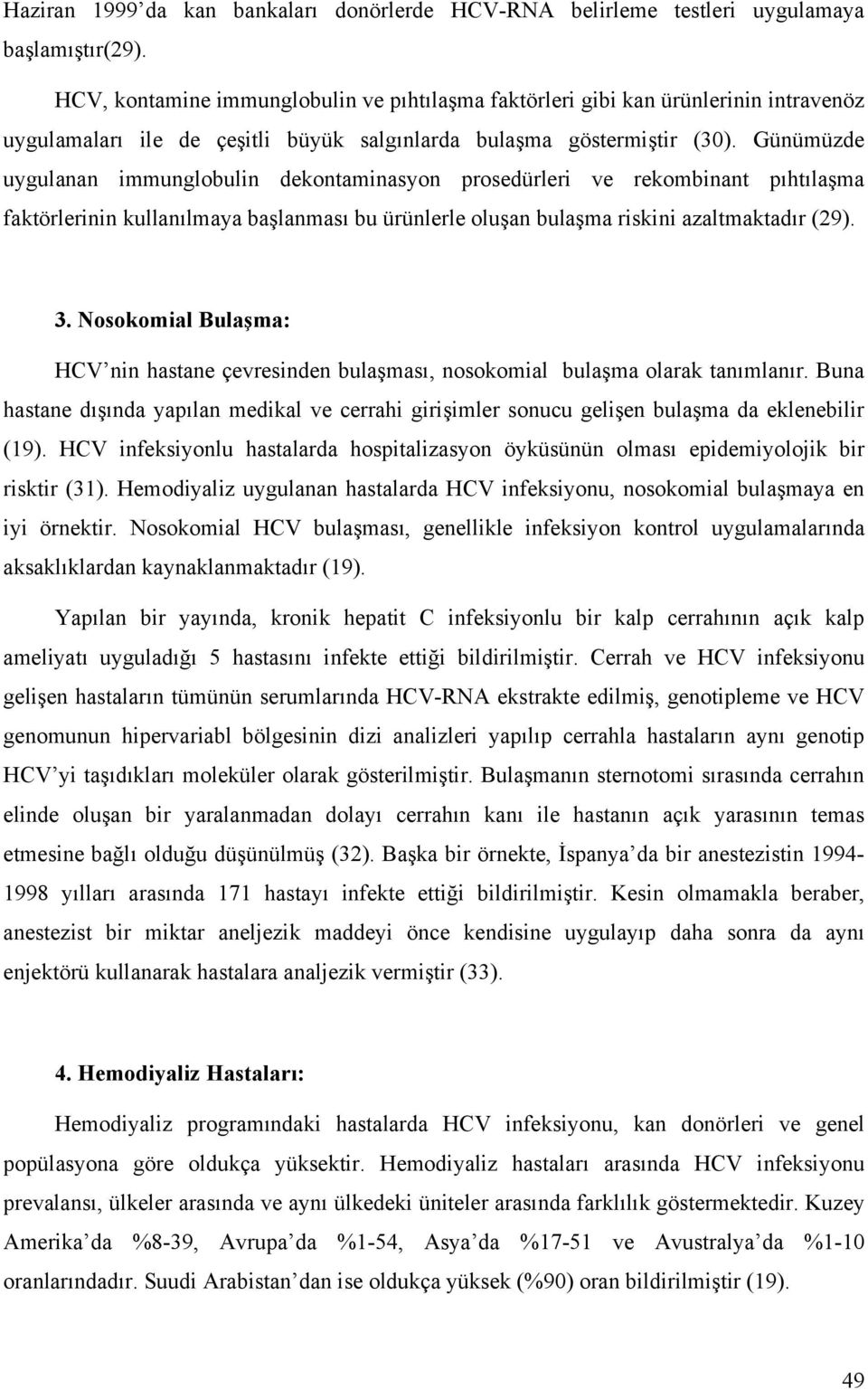 Haziran 1999'da kan bankaları donörlerde HCV-RNA belirleme testleri uygulamaya başlamıştır(29).

HCV, kontamine immunglobulin ve pıhtılaşma faktörleri gibi kan ürünlerinin intravenöz uygulamaları ile de çeşitli büyük salgınlarda bulaşma göstermiştir (30). Günümüzde uygulanan immunglobulin dekontaminasyon prosedürleri ve rekombinant pıhtılaşma faktörlerinin kullanılmaya başlanması bu ürünlerle oluşan bulaşma riskini azaltmaktadır (29).

3. Nosokomial Bulaşma:

HCV'nin hastane çevresinden bulaşması, nosokomial bulaşma olarak tanımlanır. Buna hastane dışında yapılan medikal ve cerrahi girişimler sonucu gelişen bulaşma da eklenebilir (19). HCV infeksiyonlu hastalarda hospitalizasyon öyküsünün olması epidemiyolojik bir risktir (31). Hemodiyaliz uygulanan hastalarda HCV infeksiyonu, nosokomial bulaşmaya en iyi örnektir. Nosokomial HCV bulaşması, genellikle infeksiyon kontrol uygulamalarında aksaklıklardan kaynaklanmaktadır (19).

Yapılan bir yayında, kronik hepatit C infeksiyonlu bir kalp cerrahının açık kalp ameliyatı uyguladığı 5 hastasını infekte ettiği bildirilmiştir. Cerrah ve HCV infeksiyonu gelişen hastaların tümünün serumlarında HCV-RNA ekstrakte edilmiş, genotipleme ve HCV genomunun hipervariabl bölgesinin dizi analizleri yapılıp cerrahla hastaların aynı genotip HCV'yi taşıdıkları moleküler olarak gösterilmiştir. Bulaşmanın sternotomi sırasında cerrahın elinde oluşan bir yaralanmadan dolayı cerrahın kanı ile hastanın açık yarasının temas etmesine bağlı olduğu düşünülmüş (32). Başka bir örnekte, İspanya'da bir anestezistin 1994-1998 yılları arasında 171 hastayı infekte ettiği bildirilmiştir. Kesin olmamakla beraber, anestezist bir miktar aneljezik maddeyi önce kendisine uygulayıp daha sonra da aynı enjektörü kullanarak hastalara analjezik vermiştir (33).

4. Hemodiyaliz Hastaları:

Hemodiyaliz programındaki hastalarda HCV infeksiyonu, kan donörleri ve genel popülasyona göre oldukça yüksektir. Hemodiyaliz hastaları arasında HCV infeksiyonu prevalansı, ülkeler arasında ve aynı ülkedeki üniteler arasında farklılık göstermektedir. Kuzey Amerika'da %8-39, Avrupa'da %1-54, Asya'da %17-51 ve Avustralya'da %1-10 oranlarındadır. Suudi Arabistan'dan ise oldukça yüksek (%90) oran bildirilmiştir (19).

49